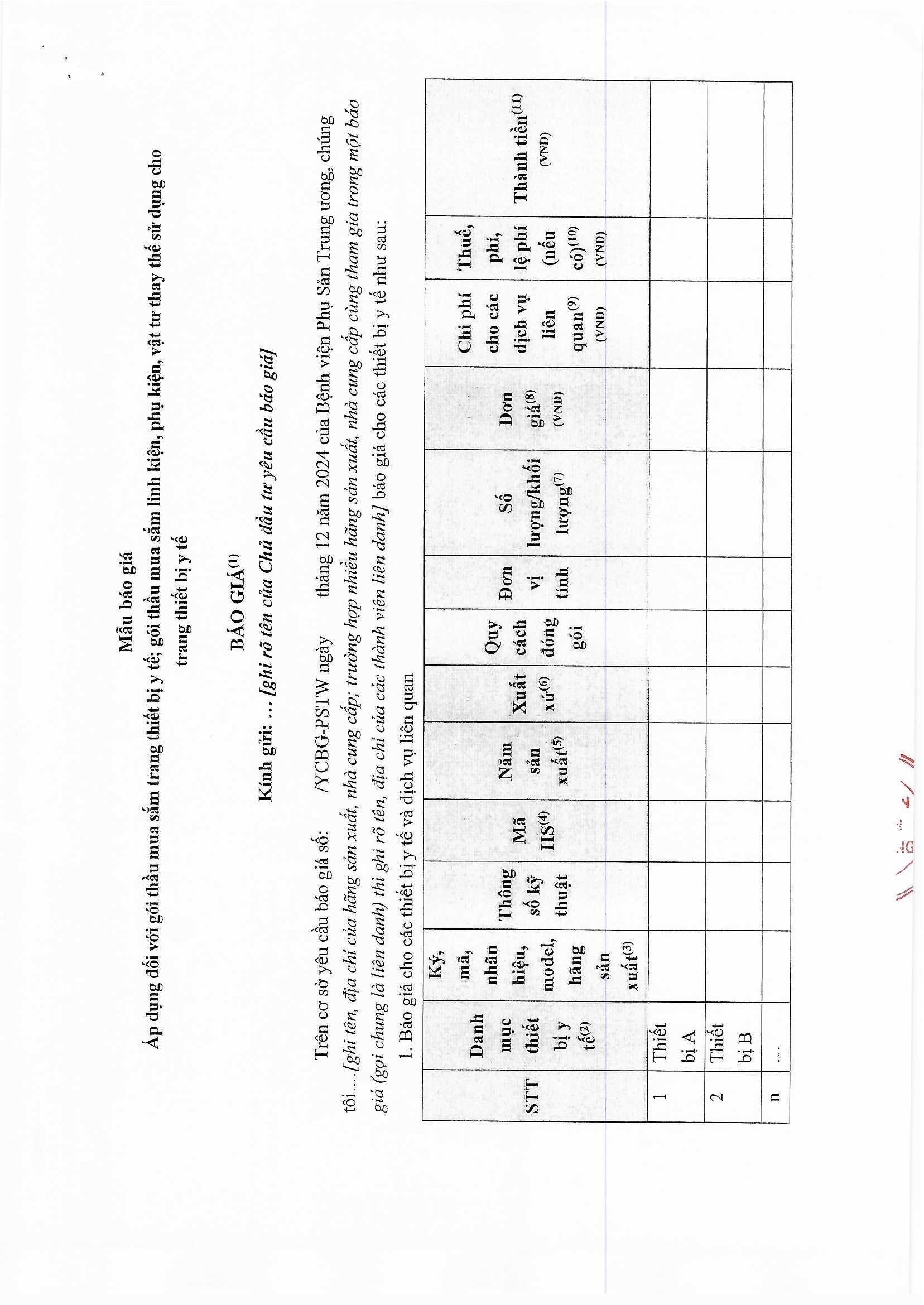 Mẫu báo giá

Áp dụng đối với gói thầu mua sắm trang thiết bị y tế; gói thầu mua sắm linh kiện, phụ kiện, vật tư thay thế sử dụng cho trang thiết bị y tế

BÁO GIÁ$^{(1)}$

Kính gửi: ... [ghi rõ tên của Chủ đầu tư yêu cầu báo giá]

Trên cơ sở yêu cầu báo giá số: /YCBG-PSTW ngày tháng 12 năm 2024 của Bệnh viện Phụ Sản Trung ương, chúng tôi....[ghi tên, địa chỉ của hãng sản xuất, nhà cung cấp; trường hợp nhiều hãng sản xuất, nhà cung cấp cùng tham gia trong một báo giá (gọi chung là liên danh) thì ghi rõ tên, địa chỉ của các thành viên liên danh] báo giá cho các thiết bị y tế như sau:

1. Báo giá cho các thiết bị y tế và dịch vụ liên quan

| STT | Danh mục thiết bị y tế$^{(2)}$ | Ký, mã, nhãn hiệu, model, hãng sản xuất$^{(3)}$ | Thông số kỹ thuật | Mã HS$^{(4)}$ | Năm sản xuất$^{(5)}$ | Xuất xứ$^{(6)}$ | Quy cách đóng gói | Đơn vị tính | Số lượng/khối lượng$^{(7)}$ | Đơn giá$^{(8)}$ (VND) | Chi phí cho các dịch vụ liên quan$^{(9)}$ (VND) | Thuế, phí, lệ phí (nếu có)$^{(10)}$ (VND) | Thành tiền$^{(11)}$ (VND) |
|---|---|---|---|---|---|---|---|---|---|---|---|---|---|
| 1 | Thiết bị A | | | | | | | | | | | | |
| 2 | Thiết bị B | | | | | | | | | | | | |
| n | ... | | | | | | | | | | | | |